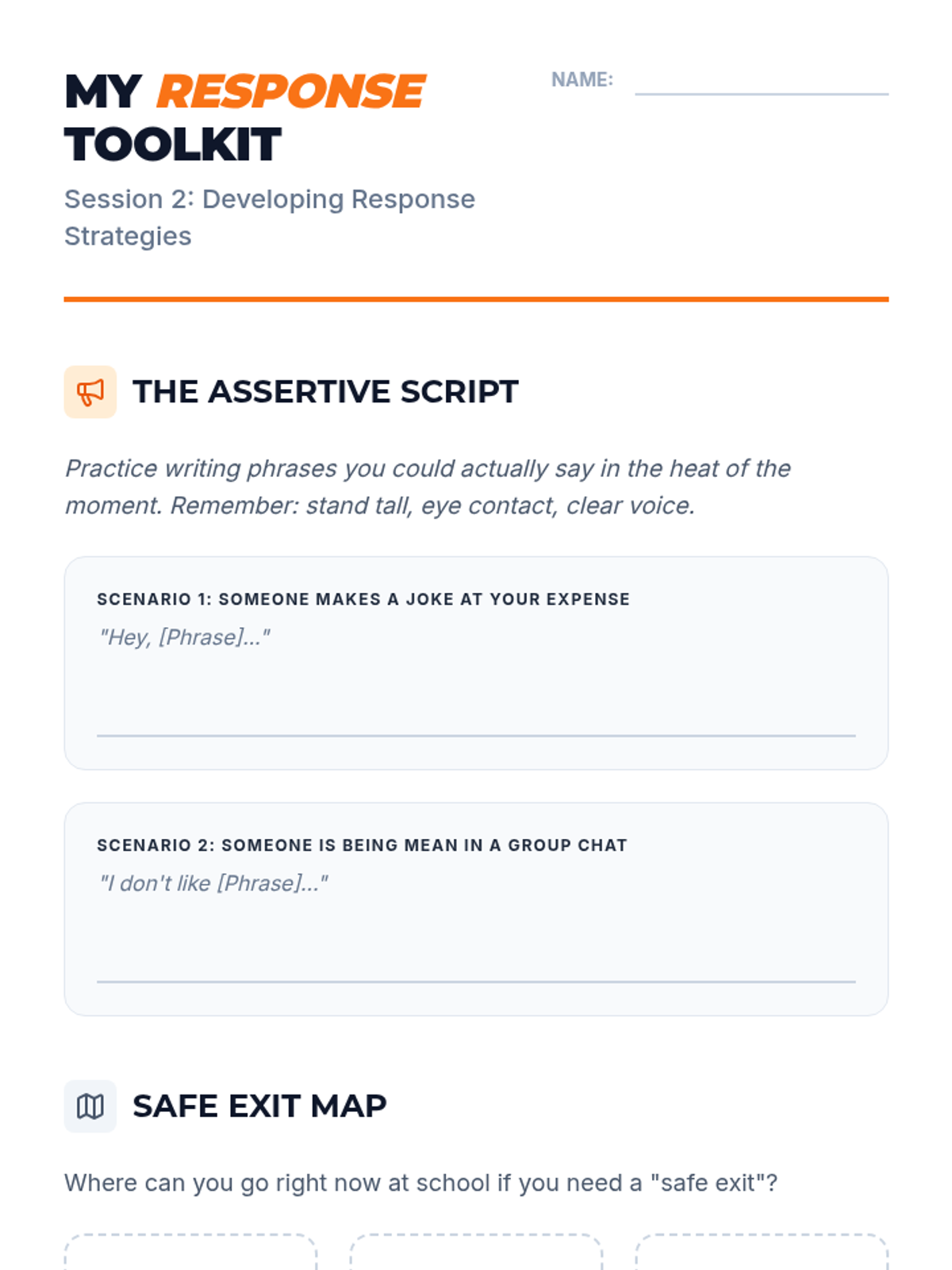 MY RESPONSE TOOLKIT

NAME: ____

Session 2: Developing Response Strategies

THE ASSERTIVE SCRIPT

Practice writing phrases you could actually say in the heat of the moment. Remember: stand tall, eye contact, clear voice.

SCENARIO 1: SOMEONE MAKES A JOKE AT YOUR EXPENSE

"Hey, [Phrase]..."

____

SCENARIO 2: SOMEONE IS BEING MEAN IN A GROUP CHAT

"I don't like [Phrase]..."

____

SAFE EXIT MAP

Where can you go right now at school if you need a "safe exit"?